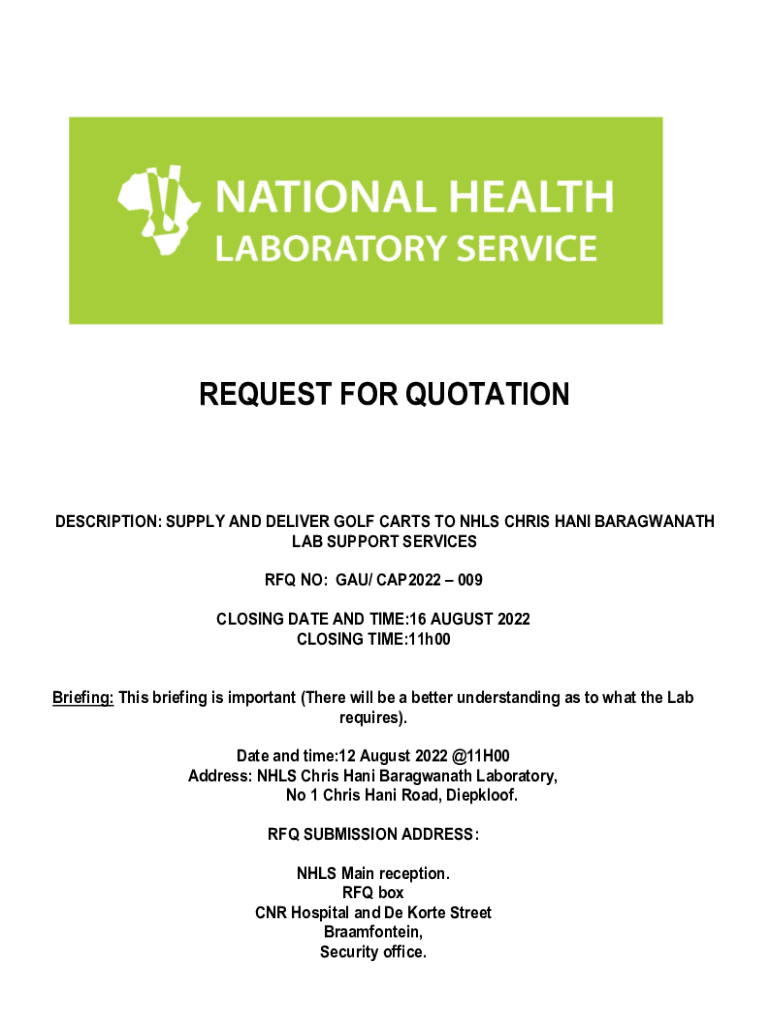 NATIONAL HEALTH
LABORATORY SERVICE

REQUEST FOR QUOTATION

DESCRIPTION: SUPPLY AND DELIVER GOLF CARTS TO NHLS CHRIS HANI BARAGWANATH LAB SUPPORT SERVICES

RFQ NO: GAU/ CAP2022 – 009

CLOSING DATE AND TIME:16 AUGUST 2022
CLOSING TIME:11h00

Briefing: This briefing is important (There will be a better understanding as to what the Lab requires).

Date and time:12 August 2022 @11H00
Address: NHLS Chris Hani Baragwanath Laboratory,
No 1 Chris Hani Road, Diepkloof.

RFQ SUBMISSION ADDRESS:

NHLS Main reception.
RFQ box
CNR Hospital and De Korte Street
Braamfontein,
Security office.